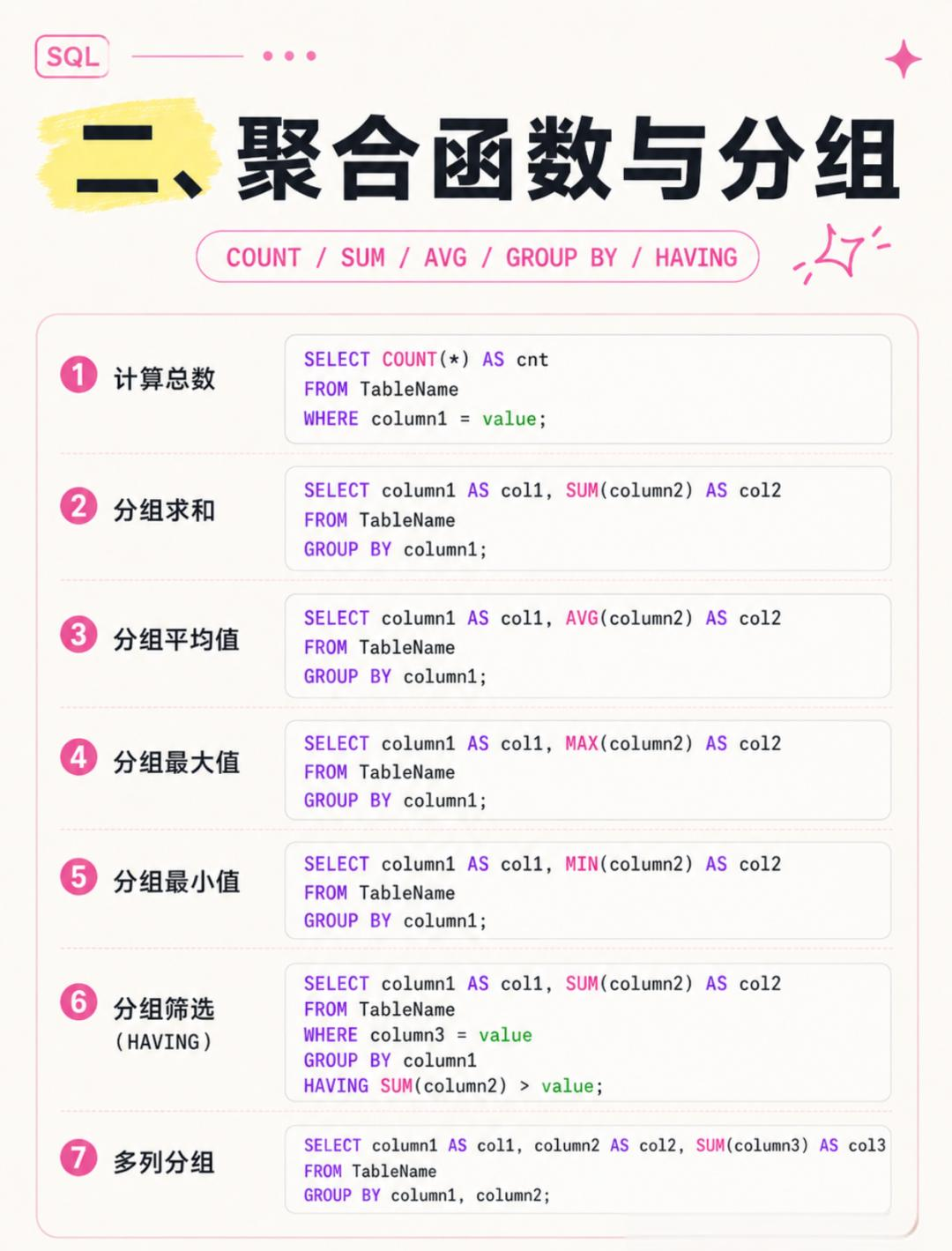 SQL

二、聚合函数与分组

COUNT / SUM / AVG / GROUP BY / HAVING

1 计算总数

SELECT COUNT(*) AS cnt
FROM TableName
WHERE column1 = value;

2 分组求和

SELECT column1 AS col1, SUM(column2) AS col2
FROM TableName
GROUP BY column1;

3 分组平均值

SELECT column1 AS col1, AVG(column2) AS col2
FROM TableName
GROUP BY column1;

4 分组最大值

SELECT column1 AS col1, MAX(column2) AS col2
FROM TableName
GROUP BY column1;

5 分组最小值

SELECT column1 AS col1, MIN(column2) AS col2
FROM TableName
GROUP BY column1;

6 分组筛选 (HAVING)

SELECT column1 AS col1, SUM(column2) AS col2
FROM TableName
WHERE column3 = value
GROUP BY column1
HAVING SUM(column2) > value;

7 多列分组

SELECT column1 AS col1, column2 AS col2, SUM(column3) AS col3
FROM TableName
GROUP BY column1, column2;